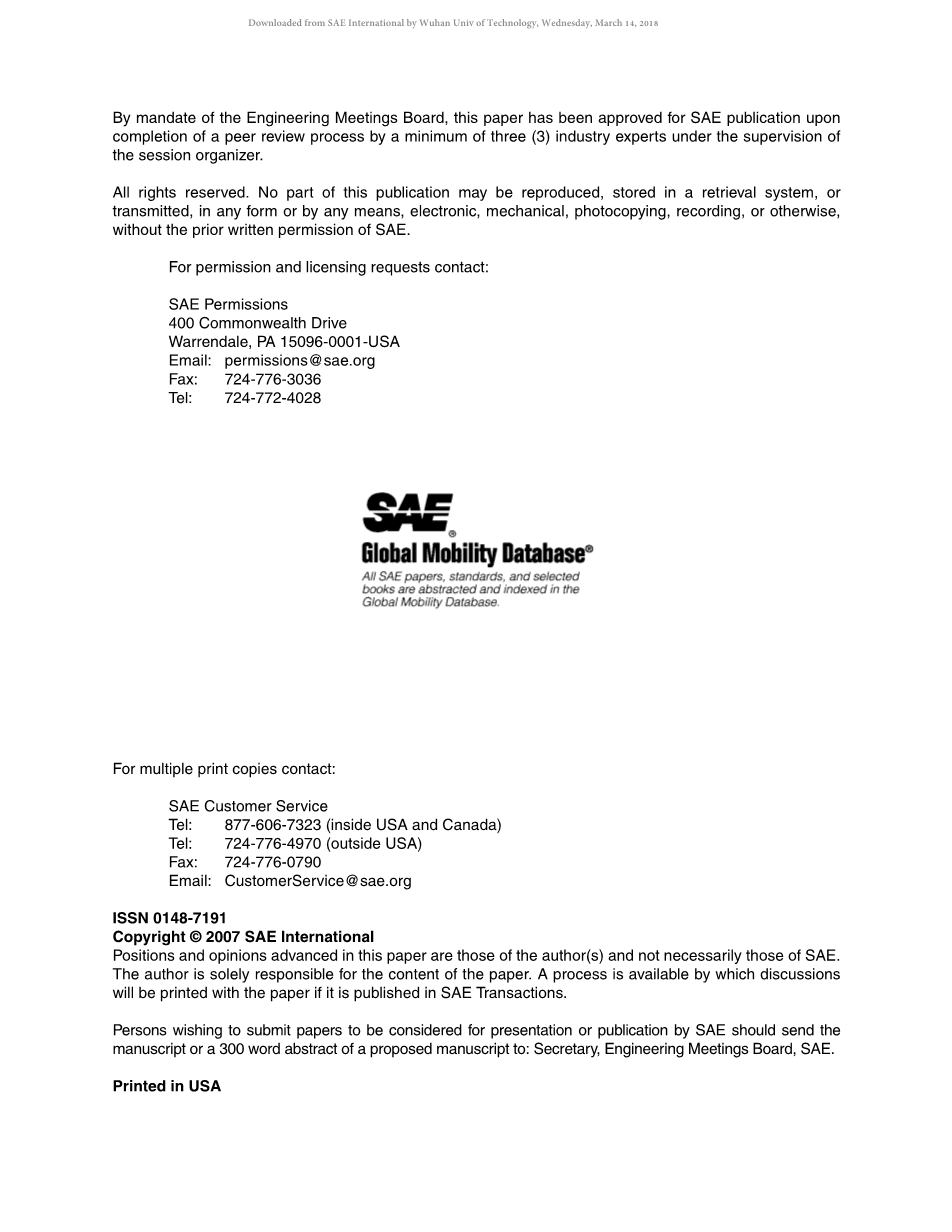 Downloaded from SAE International by Wuhan Univ of Technology, Wednesday, March 14, 2018

By mandate of the Engineering Meetings Board, this paper has been approved for SAE publication upon completion of a peer review process by a minimum of three (3) industry experts under the supervision of the session organizer.

All rights reserved. No part of this publication may be reproduced, stored in a retrieval system, or transmitted, in any form or by any means, electronic, mechanical, photocopying, recording, or otherwise, without the prior written permission of SAE.

For permission and licensing requests contact:

SAE Permissions
400 Commonwealth Drive
Warrendale, PA 15096-0001-USA
Email: permissions@sae.org
Fax: 724-776-3036
Tel: 724-772-4028

SAE®
Global Mobility Database®
All SAE papers, standards, and selected books are abstracted and indexed in the Global Mobility Database.

For multiple print copies contact:

SAE Customer Service
Tel: 877-606-7323 (inside USA and Canada)
Tel: 724-776-4970 (outside USA)
Fax: 724-776-0790
Email: CustomerService@sae.org

ISSN 0148-7191
Copyright © 2007 SAE International
Positions and opinions advanced in this paper are those of the author(s) and not necessarily those of SAE. The author is solely responsible for the content of the paper. A process is available by which discussions will be printed with the paper if it is published in SAE Transactions.

Persons wishing to submit papers to be considered for presentation or publication by SAE should send the manuscript or a 300 word abstract of a proposed manuscript to: Secretary, Engineering Meetings Board, SAE.

Printed in USA